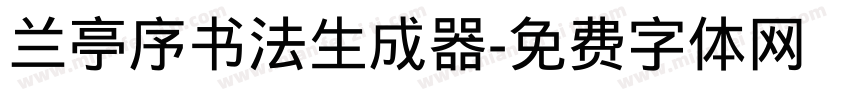 兰亭序书法生成器-免费字体网